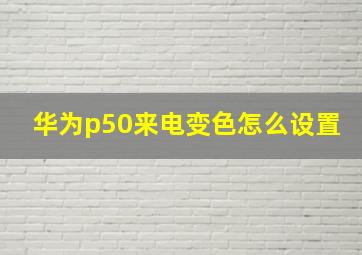 华为p50来电变色怎么设置